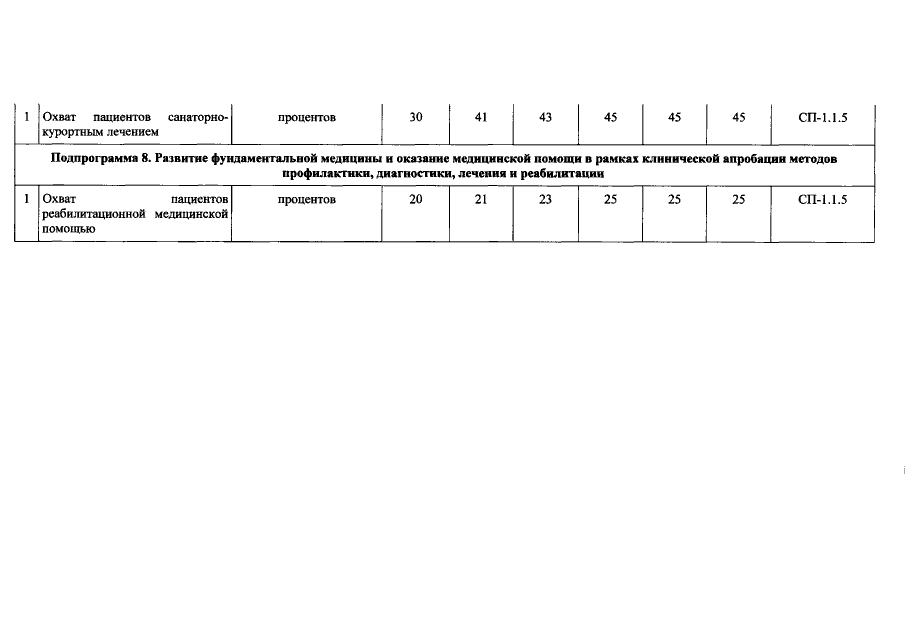 | 1 | Охват пациентов санаторно-курортным лечением | процентов | 30 | 41 | 43 | 45 | 45 | 45 | СП-1.1.5 |
|---|---|---|---|---|---|---|---|---|---|
| Подпрограмма 8. Развитие фундаментальной медицины и оказание медицинской помощи в рамках клинической апробации методов профилактики, диагностики, лечения и реабилитации | | | | | | | | | |
| 1 | Охват пациентов реабилитационной медицинской помощью | процентов | 20 | 21 | 23 | 25 | 25 | 25 | СП-1.1.5 |